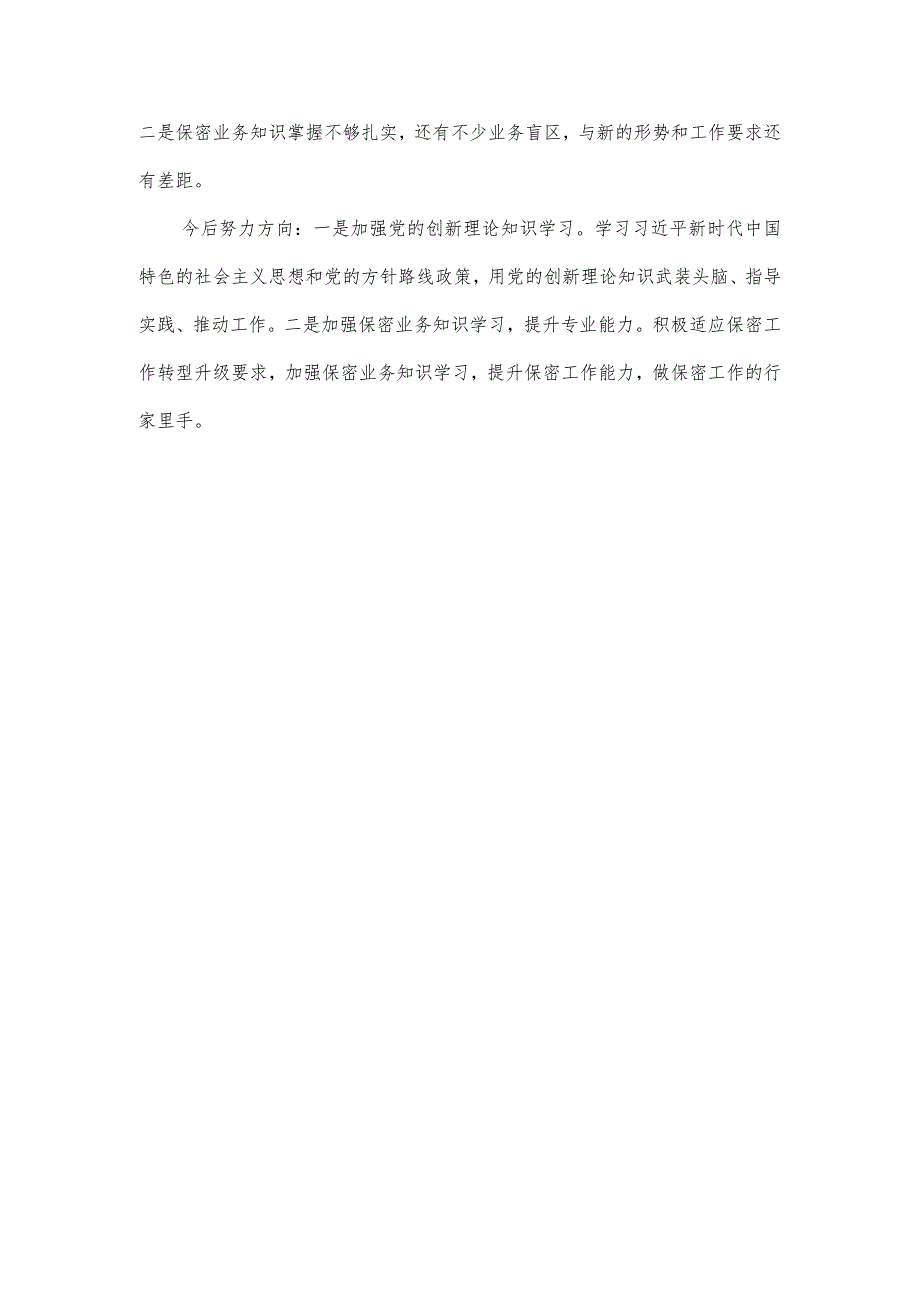 二是保密业务知识掌握不够扎实，还有不少业务盲区，与新的形势和工作要求还有差距。

今后努力方向：一是加强党的创新理论知识学习。学习习近平新时代中国特色的社会主义思想和党的方针路线政策，用党的创新理论知识武装头脑、指导实践、推动工作。二是加强保密业务知识学习，提升专业能力。积极适应保密工作转型升级要求，加强保密业务知识学习，提升保密工作能力，做保密工作的行家里手。